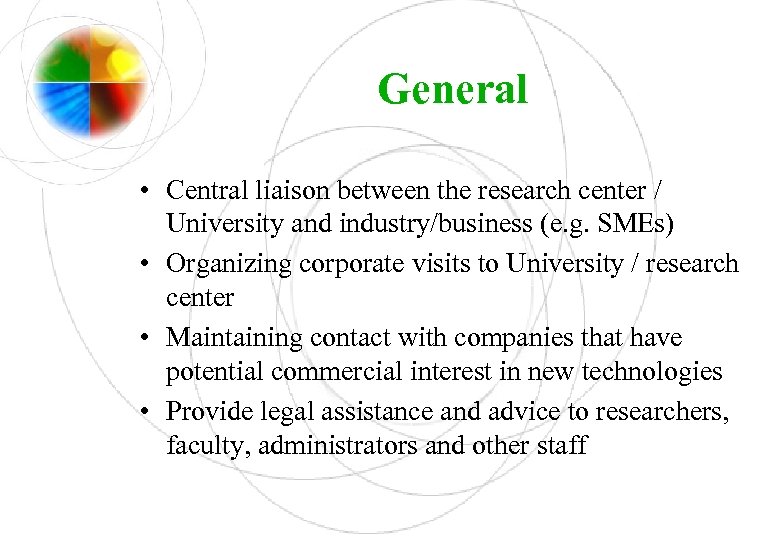 General

• Central liaison between the research center / University and industry/business (e.g. SMEs)
• Organizing corporate visits to University / research center
• Maintaining contact with companies that have potential commercial interest in new technologies
• Provide legal assistance and advice to researchers, faculty, administrators and other staff